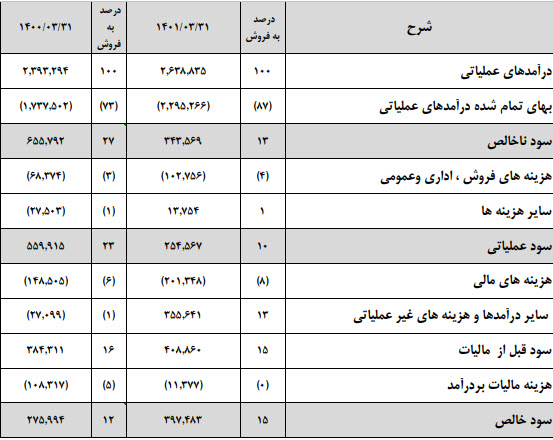 | شرح | درصد به فروش | ۱۴۰۱/۰۳/۳۱ | درصد به فروش | ۱۴۰۰/۰۳/۳۱ |
|---|---|---|---|---|
| درآمدهای عملیاتی | ۱۰۰ | ۲,۶۳۸,۸۳۵ | ۱۰۰ | ۲,۳۹۳,۲۹۴ |
| بهای تمام شده درآمدهای عملیاتی | (۸۷) | (۲,۲۹۵,۲۶۶) | (۷۳) | (۱,۷۳۷,۵۰۲) |
| سود ناخالص | ۱۳ | ۳۴۳,۵۶۹ | ۲۷ | ۶۵۵,۷۹۲ |
| هزینه های فروش ، اداری وعمومی | (۴) | (۱۰۲,۷۵۶) | (۳) | (۶۸,۳۷۴) |
| سایر هزینه ها | ۱ | ۱۳,۷۵۴ | (۱) | (۲۷,۵۰۳) |
| سود عملیاتی | ۱۰ | ۲۵۴,۵۶۷ | ۲۳ | ۵۵۹,۹۱۵ |
| هزینه های مالی | (۸) | (۲۰۱,۳۴۸) | (۶) | (۱۴۸,۵۰۵) |
| سایر درآمدها و هزینه های غیر عملیاتی | ۱۳ | ۳۵۵,۶۴۱ | (۱) | (۲۷,۰۹۹) |
| سود قبل از مالیات | ۱۵ | ۴۰۸,۸۶۰ | ۱۶ | ۳۸۴,۳۱۱ |
| هزینه مالیات بردرآمد | (۰) | (۱۱,۳۷۷) | (۵) | (۱۰۸,۳۱۷) |
| سود خالص | ۱۵ | ۳۹۷,۴۸۳ | ۱۲ | ۲۷۵,۹۹۴ |